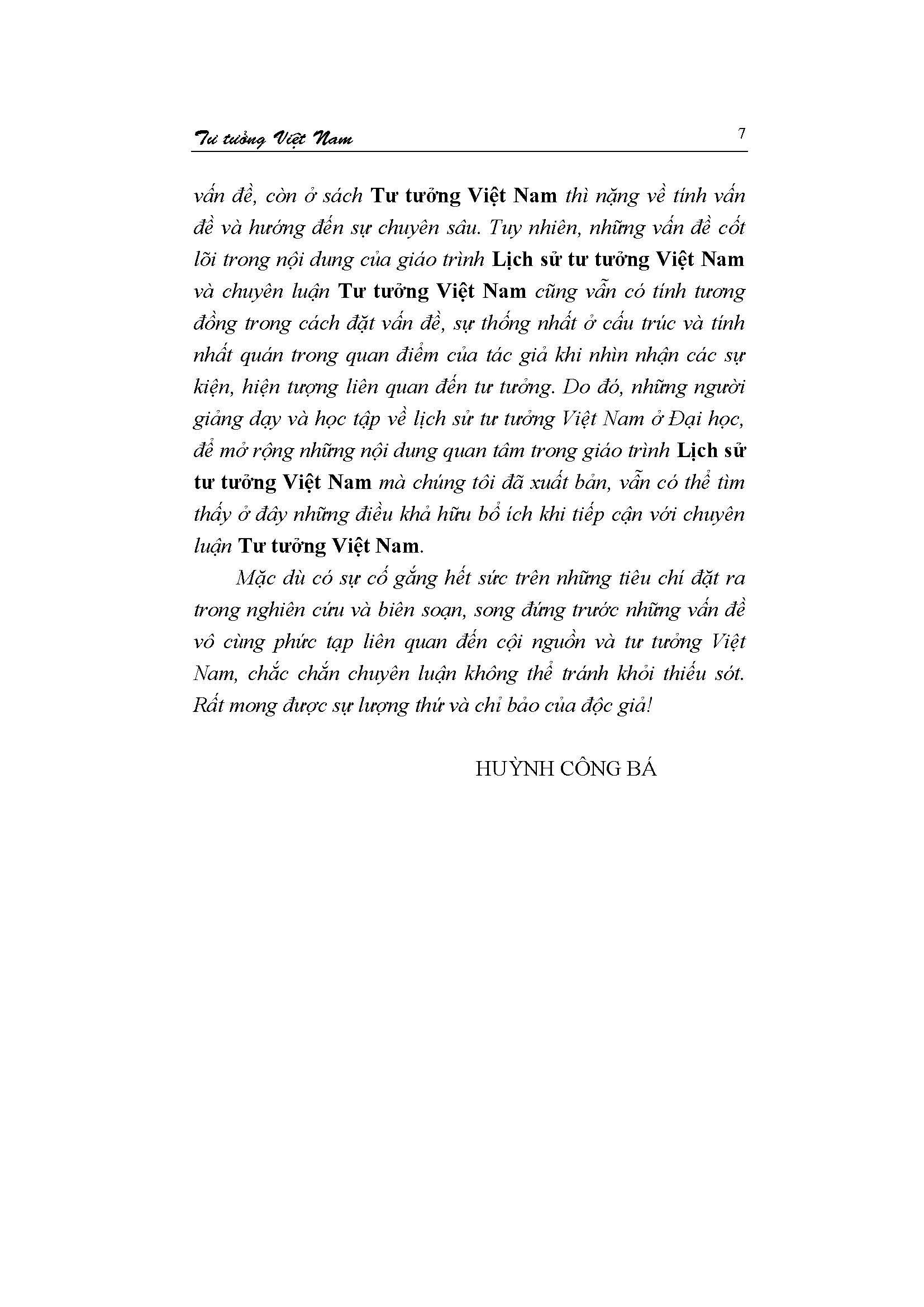 Tư tưởng Việt Nam 7

vấn đề, còn ở sách Tư tưởng Việt Nam thì nặng về tính vấn đề và hướng đến sự chuyên sâu. Tuy nhiên, những vấn đề cốt lõi trong nội dung của giáo trình Lịch sử tư tưởng Việt Nam và chuyên luận Tư tưởng Việt Nam cũng vẫn có tính tương đồng trong cách đặt vấn đề, sự thống nhất ở cấu trúc và tính nhất quán trong quan điểm của tác giả khi nhìn nhận các sự kiện, hiện tượng liên quan đến tư tưởng. Do đó, những người giảng dạy và học tập về lịch sử tư tưởng Việt Nam ở Đại học, để mở rộng những nội dung quan tâm trong giáo trình Lịch sử tư tưởng Việt Nam mà chúng tôi đã xuất bản, vẫn có thể tìm thấy ở đây những điều khả hữu bổ ích khi tiếp cận với chuyên luận Tư tưởng Việt Nam.

Mặc dù có sự cố gắng hết sức trên những tiêu chí đặt ra trong nghiên cứu và biên soạn, song đứng trước những vấn đề vô cùng phức tạp liên quan đến cội nguồn và tư tưởng Việt Nam, chắc chắn chuyên luận không thể tránh khỏi thiếu sót. Rất mong được sự lượng thứ và chỉ bảo của độc giả!

HUỲNH CÔNG BÁ